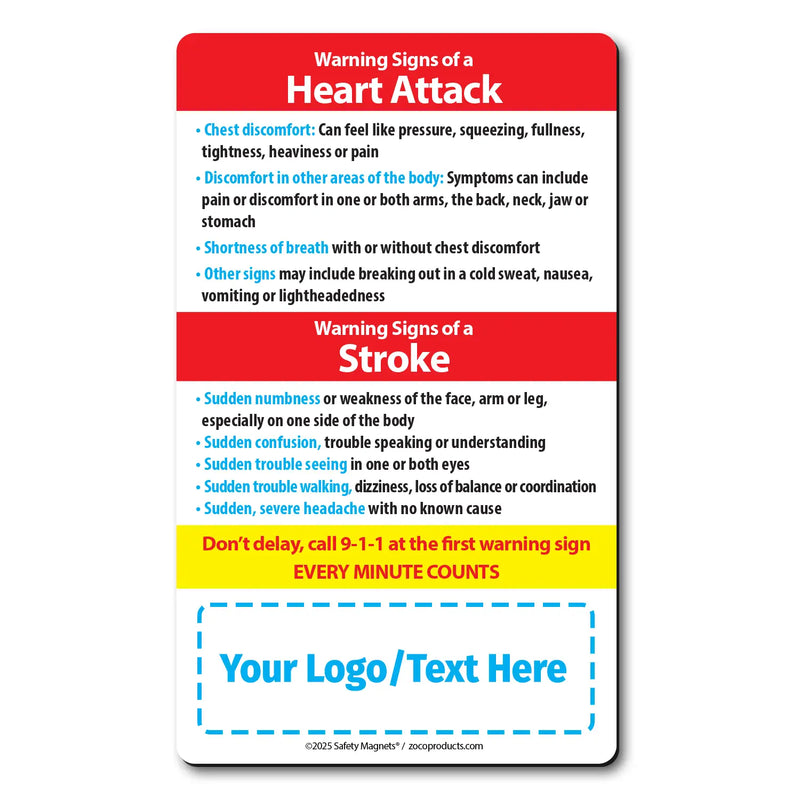 Warning Signs of a
Heart Attack

• Chest discomfort: Can feel like pressure, squeezing, fullness, tightness, heaviness or pain

• Discomfort in other areas of the body: Symptoms can include pain or discomfort in one or both arms, the back, neck, jaw or stomach

• Shortness of breath with or without chest discomfort

• Other signs may include breaking out in a cold sweat, nausea, vomiting or lightheadedness

Warning Signs of a
Stroke

• Sudden numbness or weakness of the face, arm or leg, especially on one side of the body
• Sudden confusion, trouble speaking or understanding
• Sudden trouble seeing in one or both eyes
• Sudden trouble walking, dizziness, loss of balance or coordination
• Sudden, severe headache with no known cause

Don't delay, call 9-1-1 at the first warning sign
EVERY MINUTE COUNTS

Your Logo/Text Here

©2025 Safety Magnets® / zocoproducts.com